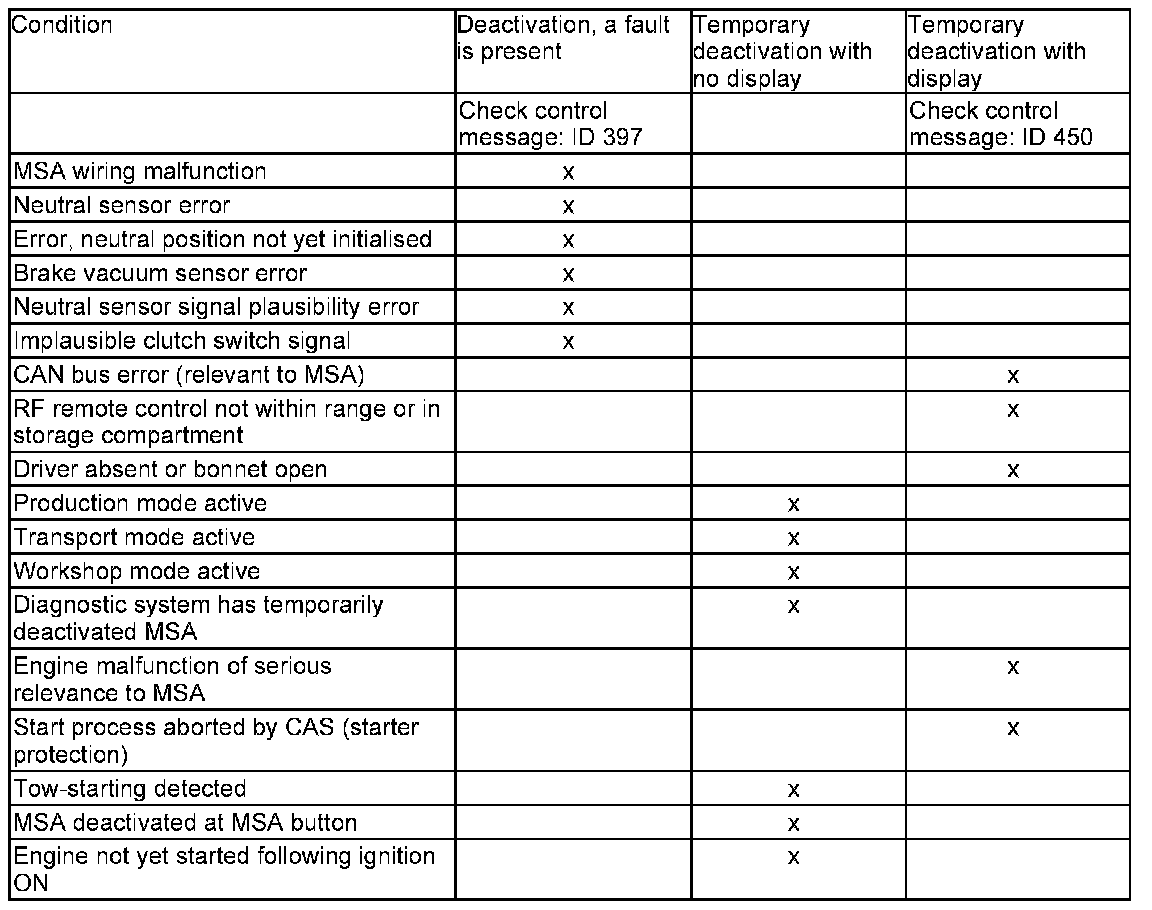 | Condition | Deactivation, a fault is present | Temporary deactivation with no display | Temporary deactivation with display |
|---|---|---|---|
| | Check control message: ID 397 | | Check control message: ID 450 |
| MSA wiring malfunction | x | | |
| Neutral sensor error | x | | |
| Error, neutral position not yet initialised | x | | |
| Brake vacuum sensor error | x | | |
| Neutral sensor signal plausibility error | x | | |
| Implausible clutch switch signal | x | | |
| CAN bus error (relevant to MSA) | | | x |
| RF remote control not within range or in storage compartment | | | x |
| Driver absent or bonnet open | | | x |
| Production mode active | | x | |
| Transport mode active | | x | |
| Workshop mode active | | x | |
| Diagnostic system has temporarily deactivated MSA | | x | |
| Engine malfunction of serious relevance to MSA | | | x |
| Start process aborted by CAS (starter protection) | | | x |
| Tow-starting detected | | x | |
| MSA deactivated at MSA button | | x | |
| Engine not yet started following ignition ON | | x | |